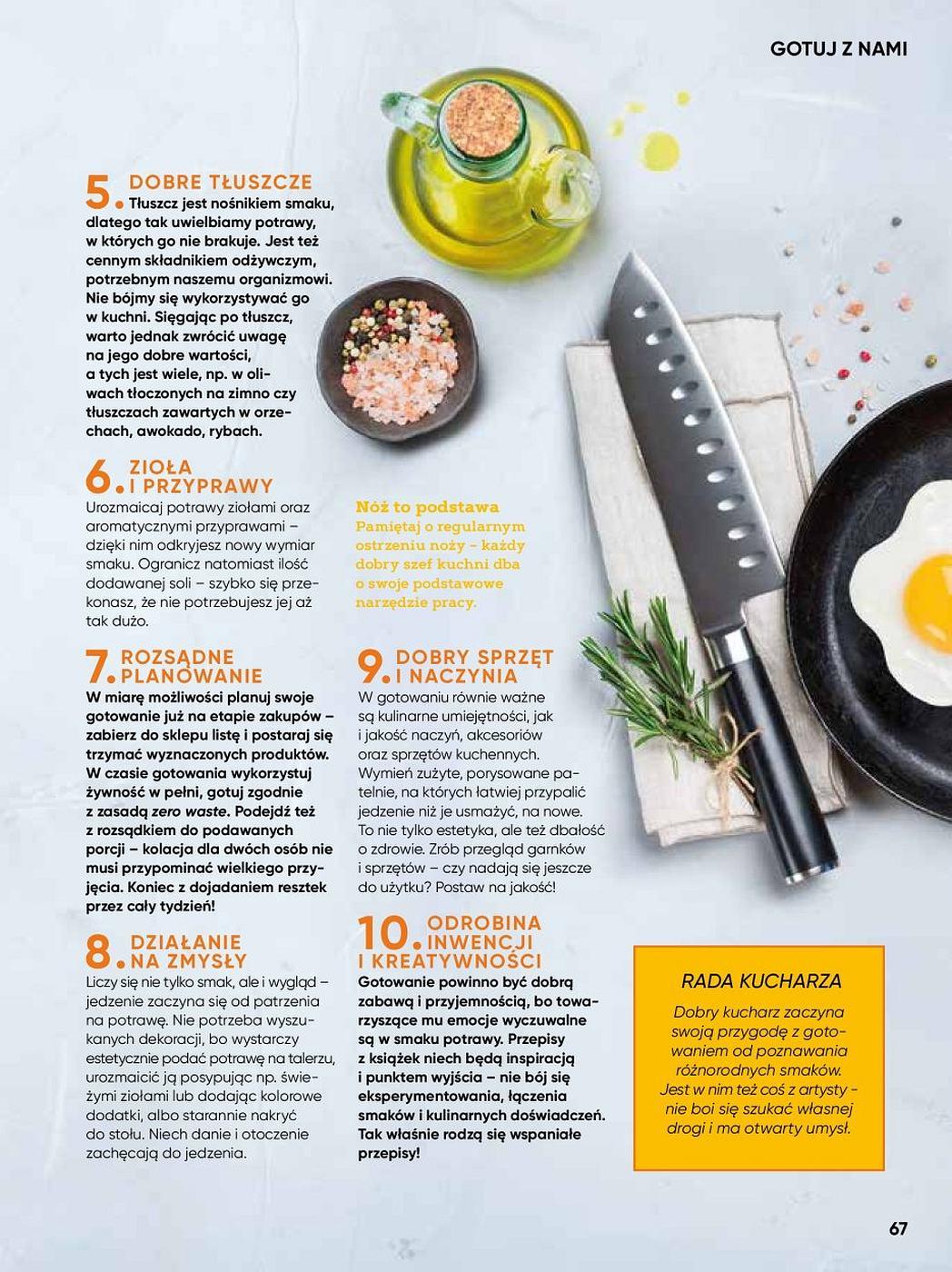 GOTUJ Z NAMI

5. DOBRE TŁUSZCZE
Tłuszcz jest nośnikiem smaku, dlatego tak uwielbiamy potrawy, w których go nie brakuje. Jest też cennym składnikiem odżywczym, potrzebnym naszemu organizmowi. Nie bójmy się wykorzystywać go w kuchni. Sięgając po tłuszcz, warto jednak zwrócić uwagę na jego dobre wartości, a tych jest wiele, np. w oliwach tłoczonych na zimno czy tłuszczach zawartych w orzechach, awokado, rybach.

6. ZIOŁA I PRZYPRAWY
Urozmaicaj potrawy ziołami oraz aromatycznymi przyprawami – dzięki nim odkryjesz nowy wymiar smaku. Ogranicz natomiast ilość dodawanej soli – szybko się przekonasz, że nie potrzebujesz jej aż tak dużo.

7. ROZSĄDNE PLANOWANIE
W miarę możliwości planuj swoje gotowanie już na etapie zakupów – zabierz do sklepu listę i postaraj się trzymać wyznaczonych produktów. W czasie gotowania wykorzystuj żywność w pełni, gotuj zgodnie z zasadą zero waste. Podejdź też z rozsądkiem do podawanych porcji – kolacja dla dwóch osób nie musi przypominać wielkiego przyjęcia. Koniec z dojadaniem resztek przez cały tydzień!

8. DZIAŁANIE NA ZMYSŁY
Liczy się nie tylko smak, ale i wygląd – jedzenie zaczyna się od patrzenia na potrawę. Nie potrzeba wyszukanych dekoracji, bo wystarczy estetycznie podać potrawę na talerzu, urozmaicić ją posypując np. świeżymi ziołami lub dodając kolorowe dodatki, albo starannie nakryć do stołu. Niech danie i otoczenie zachęcają do jedzenia.

Nóż to podstawa
Pamiętaj o regularnym ostrzeniu noży – każdy dobry szef kuchni dba o swoje podstawowe narzędzie pracy.

9. DOBRY SPRZĘT I NACZYNIA
W gotowaniu równie ważne są kulinarne umiejętności, jak i jakość naczyń, akcesoriów oraz sprzętów kuchennych. Wymień zużyte, porysowane patelnie, na których łatwiej przypalić jedzenie niż je usmażyć, na nowe. To nie tylko estetyka, ale też dbałość o zdrowie. Zrób przegląd garnków i sprzętów – czy nadają się jeszcze do użytku? Postaw na jakość!

10. ODROBINA INWENCJI I KREATYWNOŚCI
Gotowanie powinno być dobrą zabawą i przyjemnością, bo towarzyszące mu emocje wyczuwalne są w smaku potrawy. Przepisy z książek niech będą inspiracją i punktem wyjścia – nie bój się eksperymentowania, łączenia smaków i kulinarnych doświadczeń. Tak właśnie rodzą się wspaniałe przepisy!

RADA KUCHARZA
Dobry kucharz zaczyna swoją przygodę z gotowaniem od poznawania różnorodnych smaków. Jest w nim też coś z artysty - nie boi się szukać własnej drogi i ma otwarty umysł.

67